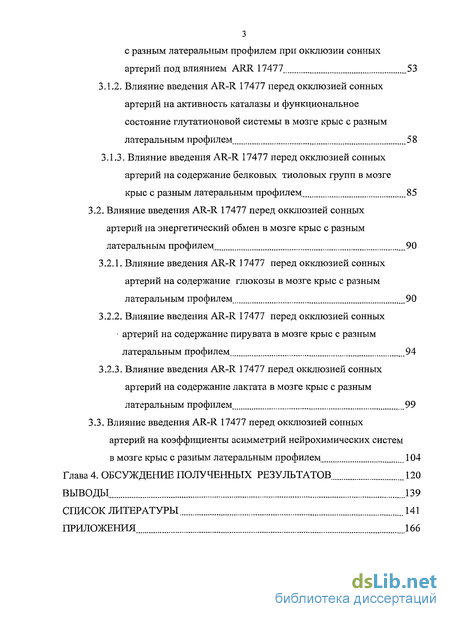 3

с разным латеральным профилем при окклюзии сонных артерий под влиянием ARR 17477 53

3.1.2. Влияние введения AR-R 17477 перед окклюзией сонных артерий на активность каталазы и функциональное состояние глутатионовой системы в мозге крыс с разным латеральным профилем 58

3.1.3. Влияние введения AR-R 17477 перед окклюзией сонных артерий на содержание белковых тиоловых групп в мозге крыс с разным латеральным профилем 85

3.2. Влияние введения AR-R 17477 перед окклюзией сонных артерий на энергетический обмен в мозге крыс с разным латеральным профилем 90

3.2.1. Влияние введения AR-R 17477 перед окклюзией сонных артерий на содержание глюкозы в мозге крыс с разным латеральным профилем 90

3.2.2. Влияние введения AR-R 17477 перед окклюзией сонных артерий на содержание пирувата в мозге крыс с разным латеральным профилем 94

3.2.3. Влияние введения AR-R 17477 перед окклюзией сонных артерий на содержание лактата в мозге крыс с разным латеральным профилем 99

3.3. Влияние введения AR-R 17477 перед окклюзией сонных артерий на коэффициенты асимметрий нейрохимических систем в мозге крыс с разным латеральным профилем 104

Глава 4. ОБСУЖДЕНИЕ ПОЛУЧЕННЫХ РЕЗУЛЬТАТОВ 120

ВЫВОДЫ 139

СПИСОК ЛИТЕРАТУРЫ 141

ПРИЛОЖЕНИЯ 166

dsLib.net
библиотека диссертаций